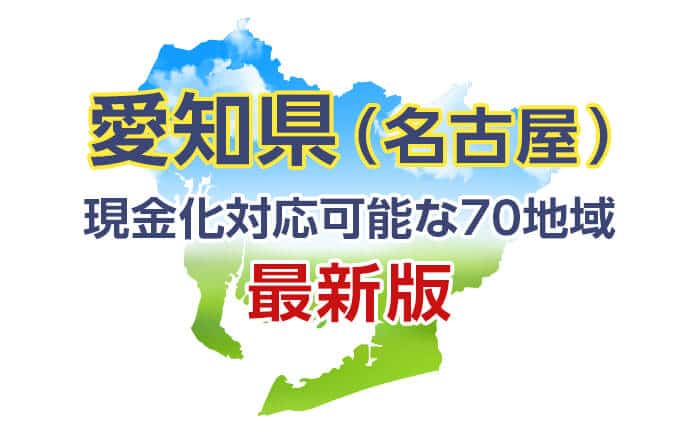 愛知県（名古屋）
現金化対応可能な70地域
最新版